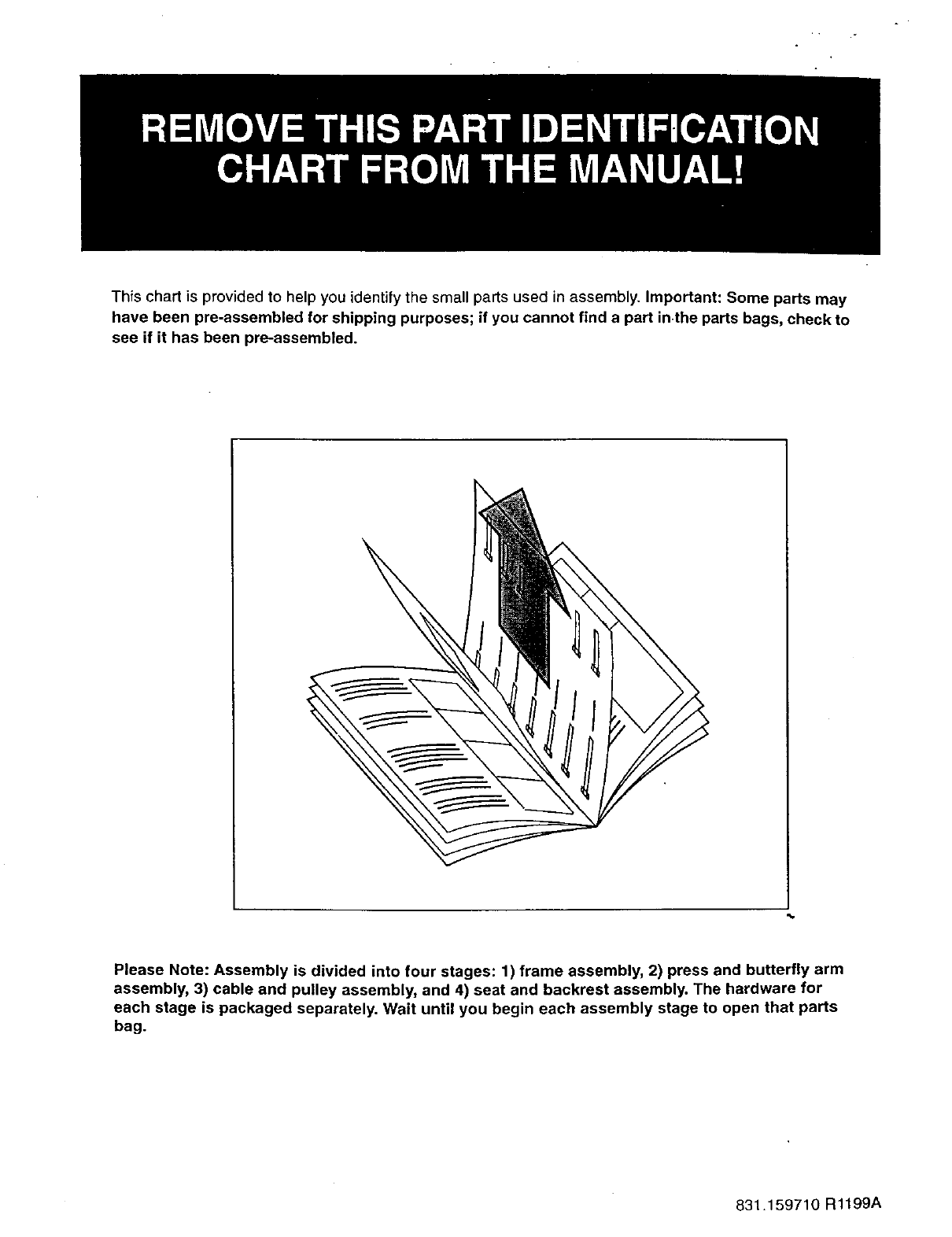 REMOVE THIS PART IDENTIFICATION CHART FROM THE MANUAL!

This chart is provided to help you identify the small parts used in assembly. Important: Some parts may have been pre-assembled for shipping purposes; if you cannot find a part in the parts bags, check to see if it has been pre-assembled.

Please Note: Assembly is divided into four stages: 1) frame assembly, 2) press and butterfly arm assembly, 3) cable and pulley assembly, and 4) seat and backrest assembly. The hardware for each stage is packaged separately. Wait until you begin each assembly stage to open that parts bag.

831.159710 R1199A